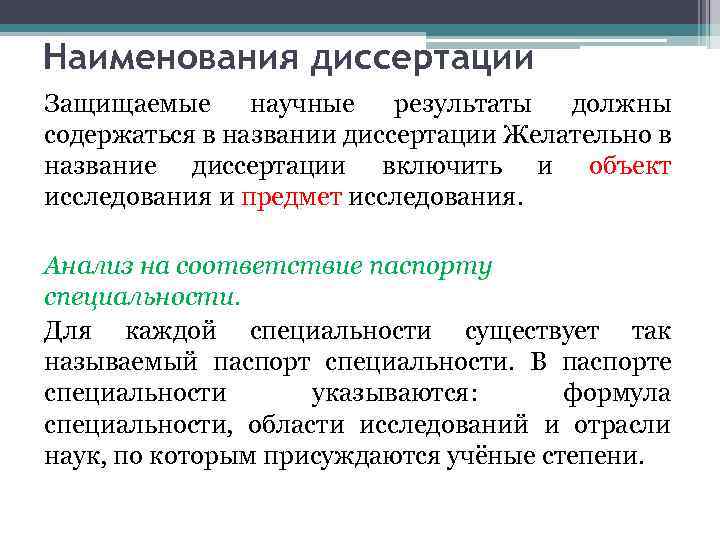 Наименования диссертации

Защищаемые научные результаты должны содержаться в названии диссертации Желательно в название диссертации включить и объект исследования и предмет исследования.

Анализ на соответствие паспорту специальности.

Для каждой специальности существует так называемый паспорт специальности. В паспорте специальности указываются: формула специальности, области исследований и отрасли наук, по которым присуждаются учёные степени.